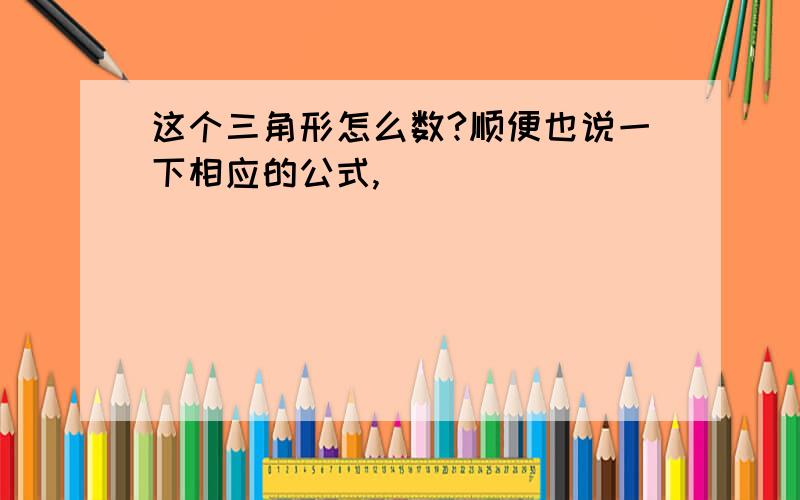 这个三角形怎么数?顺便也说一下相应的公式,